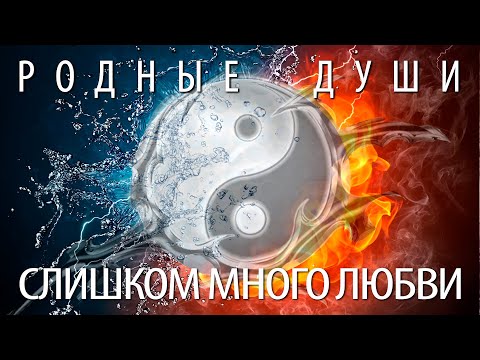 РОДНЫЕ ДУШИ

СЛИШКОМ МНОГО ЛЮБВИ